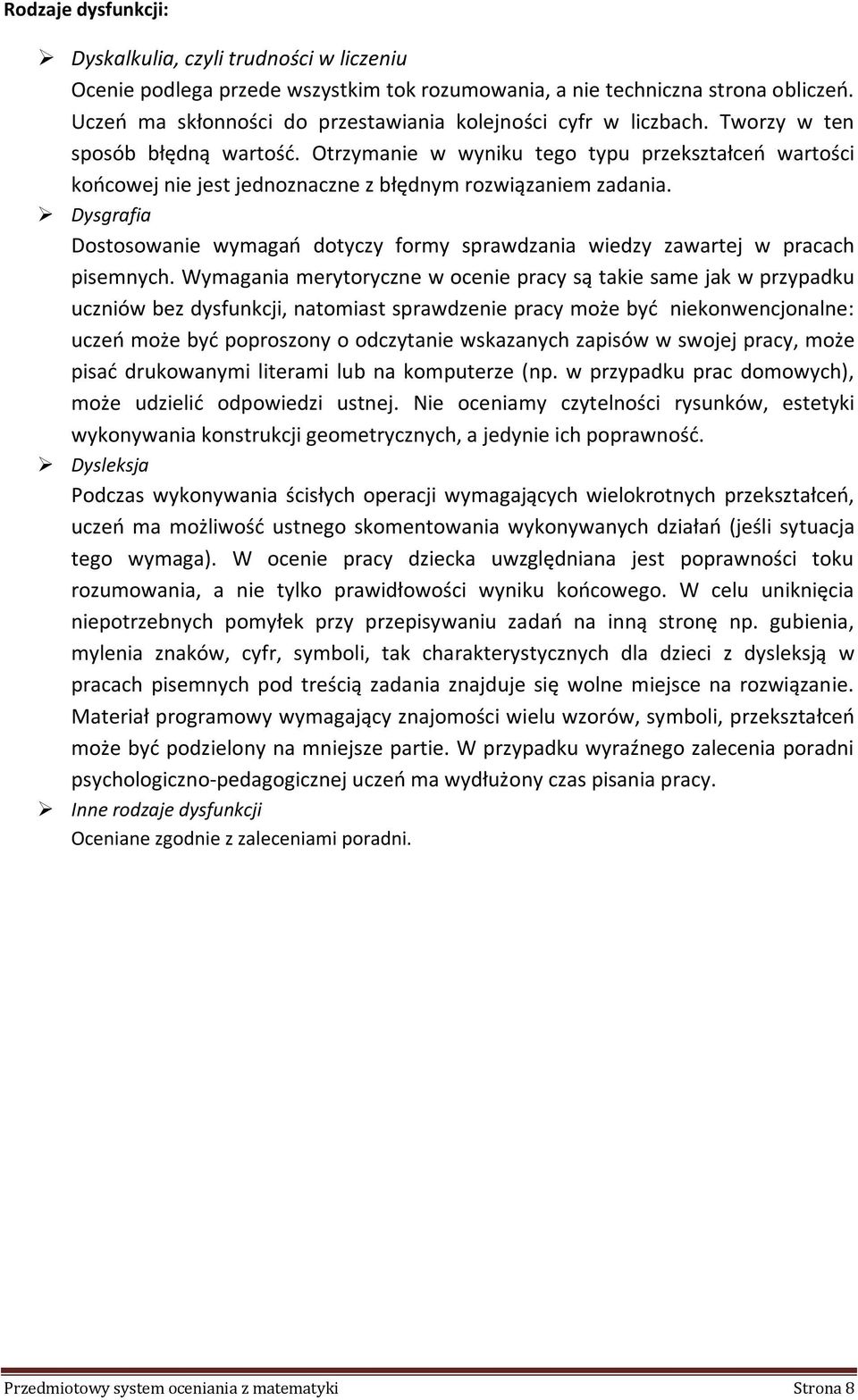 Rodzaje dysfunkcji:

➢ Dyskalkulia, czyli trudności w liczeniu
Ocenie podlega przede wszystkim tok rozumowania, a nie techniczna strona obliczeń. Uczeń ma skłonności do przestawiania kolejności cyfr w liczbach. Tworzy w ten sposób błędną wartość. Otrzymanie w wyniku tego typu przekształceń wartości końcowej nie jest jednoznaczne z błędnym rozwiązaniem zadania.

➢ Dysgrafia
Dostosowanie wymagań dotyczy formy sprawdzania wiedzy zawartej w pracach pisemnych. Wymagania merytoryczne w ocenie pracy są takie same jak w przypadku uczniów bez dysfunkcji, natomiast sprawdzenie pracy może być niekonwencjonalne: uczeń może być poproszony o odczytanie wskazanych zapisów w swojej pracy, może pisać drukowanymi literami lub na komputerze (np. w przypadku prac domowych), może udzielić odpowiedzi ustnej. Nie oceniamy czytelności rysunków, estetyki wykonywania konstrukcji geometrycznych, a jedynie ich poprawność.

➢ Dysleksja
Podczas wykonywania ścisłych operacji wymagających wielokrotnych przekształceń, uczeń ma możliwość ustnego skomentowania wykonywanych działań (jeśli sytuacja tego wymaga). W ocenie pracy dziecka uwzględniana jest poprawności toku rozumowania, a nie tylko prawidłowości wyniku końcowego. W celu uniknięcia niepotrzebnych pomyłek przy przepisywaniu zadań na inną stronę np. gubienia, mylenia znaków, cyfr, symboli, tak charakterystycznych dla dzieci z dysleksją w pracach pisemnych pod treścią zadania znajduje się wolne miejsce na rozwiązanie. Materiał programowy wymagający znajomości wielu wzorów, symboli, przekształceń może być podzielony na mniejsze partie. W przypadku wyraźnego zalecenia poradni psychologiczno-pedagogicznej uczeń ma wydłużony czas pisania pracy.

➢ Inne rodzaje dysfunkcji
Oceniane zgodnie z zaleceniami poradni.

Przedmiotowy system oceniania z matematyki Strona 8